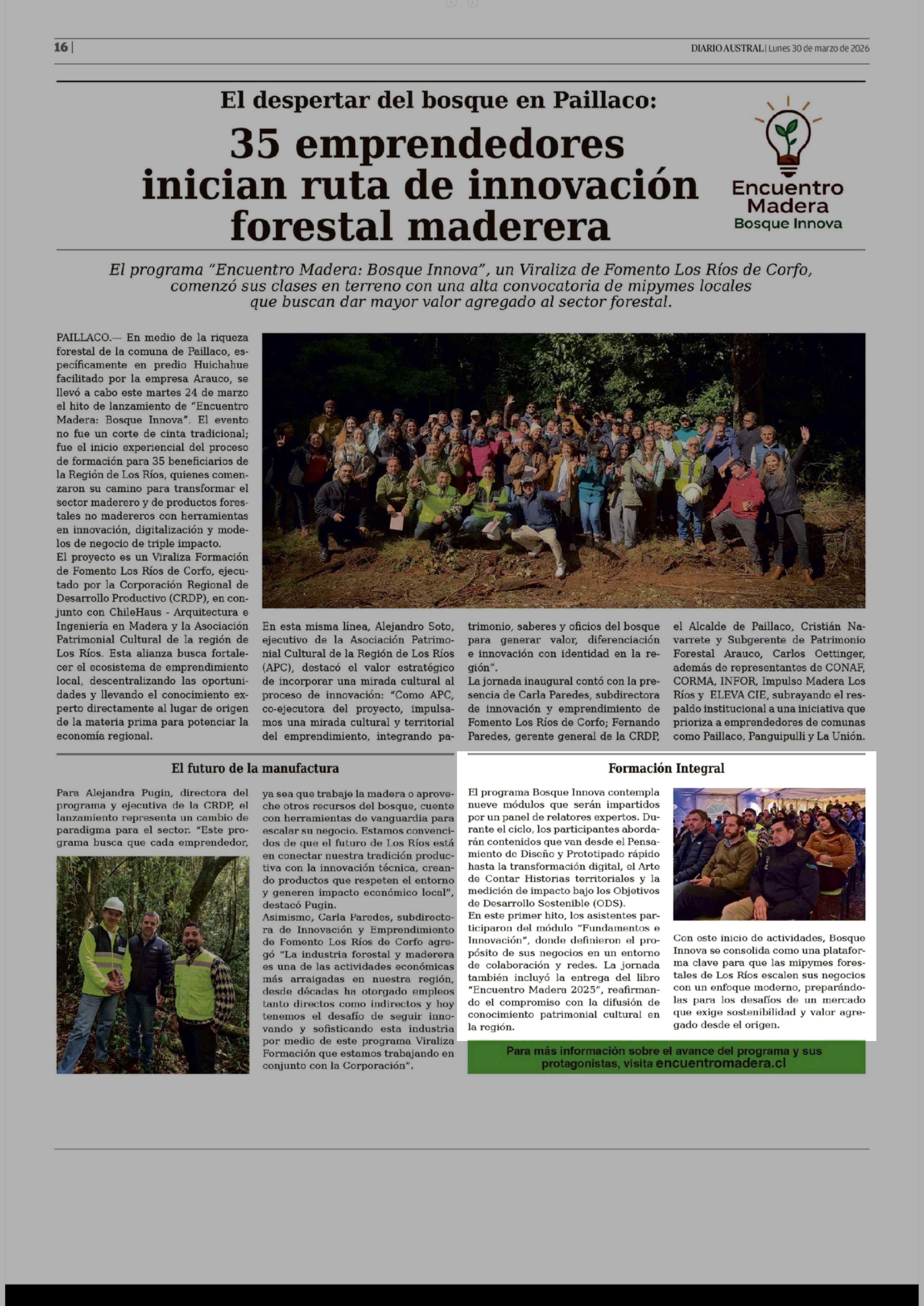 16 |

DIARIO AUSTRAL | Lunes 30 de marzo de 2026

El despertar del bosque en Paillaco:

35 emprendedores inician ruta de innovación forestal maderera

Encuentro Madera
Bosque Innova

El programa "Encuentro Madera: Bosque Innova", un Viraliza de Fomento Los Ríos de Corfo, comenzó sus clases en terreno con una alta convocatoria de mipymes locales que buscan dar mayor valor agregado al sector forestal.

PAILLACO.— En medio de la riqueza forestal de la comuna de Paillaco, específicamente en predio Huichahue facilitado por la empresa Arauco, se llevó a cabo este martes 24 de marzo el hito de lanzamiento de "Encuentro Madera: Bosque Innova". El evento no fue un corte de cinta tradicional; fue el inicio experiencial del proceso de formación para 35 beneficiarios de la Región de Los Ríos, quienes comenzaron su camino para transformar el sector maderero y de productos forestales no madereros con herramientas en innovación, digitalización y modelos de negocio de triple impacto.
El proyecto es un Viraliza Formación de Fomento Los Ríos de Corfo, ejecutado por la Corporación Regional de Desarrollo Productivo (CRDP), en conjunto con ChileHaus - Arquitectura e Ingeniería en Madera y la Asociación Patrimonial Cultural de la región de Los Ríos. Esta alianza busca fortalecer el ecosistema de emprendimiento local, descentralizando las oportunidades y llevando el conocimiento experto directamente al lugar de origen de la materia prima para potenciar la economía regional.

En esta misma línea, Alejandro Soto, ejecutivo de la Asociación Patrimonial Cultural de la Región de Los Ríos (APC), destacó el valor estratégico de incorporar una mirada cultural al proceso de innovación: "Como APC, co-ejecutora del proyecto, impulsamos una mirada cultural y territorial del emprendimiento, integrando patrimonio, saberes y oficios del bosque para generar valor, diferenciación e innovación con identidad en la región".
La jornada inaugural contó con la presencia de Carla Paredes, subdirectora de innovación y emprendimiento de Fomento Los Ríos de Corfo; Fernando Paredes, gerente general de la CRDP, el Alcalde de Paillaco, Cristián Navarrete y Subgerente de Patrimonio Forestal Arauco, Carlos Oettinger, además de representantes de CONAF, CORMA, INFOR, Impulso Madera Los Ríos y ELEVA CIE, subrayando el respaldo institucional a una iniciativa que prioriza a emprendedores de comunas como Paillaco, Panguipulli y La Unión.

El futuro de la manufactura

Para Alejandra Pugin, directora del programa y ejecutiva de la CRDP, el lanzamiento representa un cambio de paradigma para el sector. "Este programa busca que cada emprendedor, ya sea que trabaje la madera o aproveche otros recursos del bosque, cuente con herramientas de vanguardia para escalar su negocio. Estamos convencidos de que el futuro de Los Ríos está en conectar nuestra tradición productiva con la innovación técnica, creando productos que respeten el entorno y generen impacto económico local", destacó Pugin.
Asimismo, Carla Paredes, subdirectora de Innovación y Emprendimiento de Fomento Los Ríos de Corfo agregó "La industria forestal y maderera es una de las actividades económicas más arraigadas en nuestra región, desde décadas ha otorgado empleos tanto directos como indirectos y hoy tenemos el desafío de seguir innovando y sofisticando esta industria por medio de este programa Viraliza Formación que estamos trabajando en conjunto con la Corporación".

Formación Integral

El programa Bosque Innova contempla nueve módulos que serán impartidos por un panel de relatores expertos. Durante el ciclo, los participantes abordarán contenidos que van desde el Pensamiento de Diseño y Prototipado rápido hasta la transformación digital, el Arte de Contar Historias territoriales y la medición de impacto bajo los Objetivos de Desarrollo Sostenible (ODS).
En este primer hito, los asistentes participaron del módulo "Fundamentos e Innovación", donde definieron el propósito de sus negocios en un entorno de colaboración y redes. La jornada también incluyó la entrega del libro "Encuentro Madera 2025", reafirmando el compromiso con la difusión de conocimiento patrimonial cultural en la región.

Con este inicio de actividades, Bosque Innova se consolida como una plataforma clave para que las mipymes forestales de Los Ríos escalen sus negocios con un enfoque moderno, preparándolas para los desafíos de un mercado que exige sostenibilidad y valor agregado desde el origen.

Para más información sobre el avance del programa y sus protagonistas, visita encuentromadera.cl